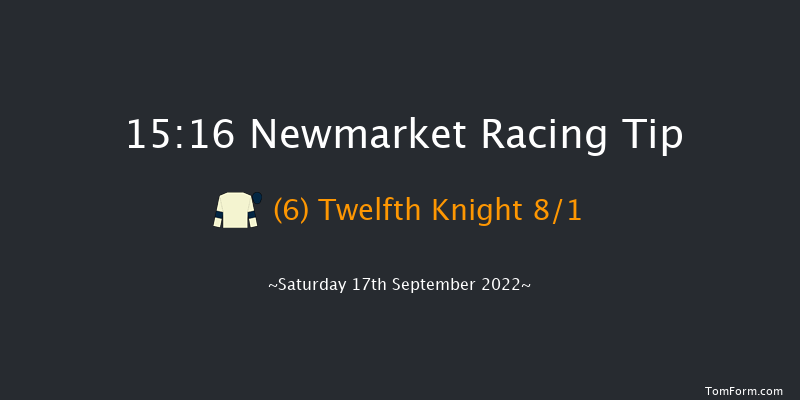 15:16 Newmarket Racing Tip

(6) Twelfth Knight 8/1

~Saturday 17th September 2022~

TomForm.com